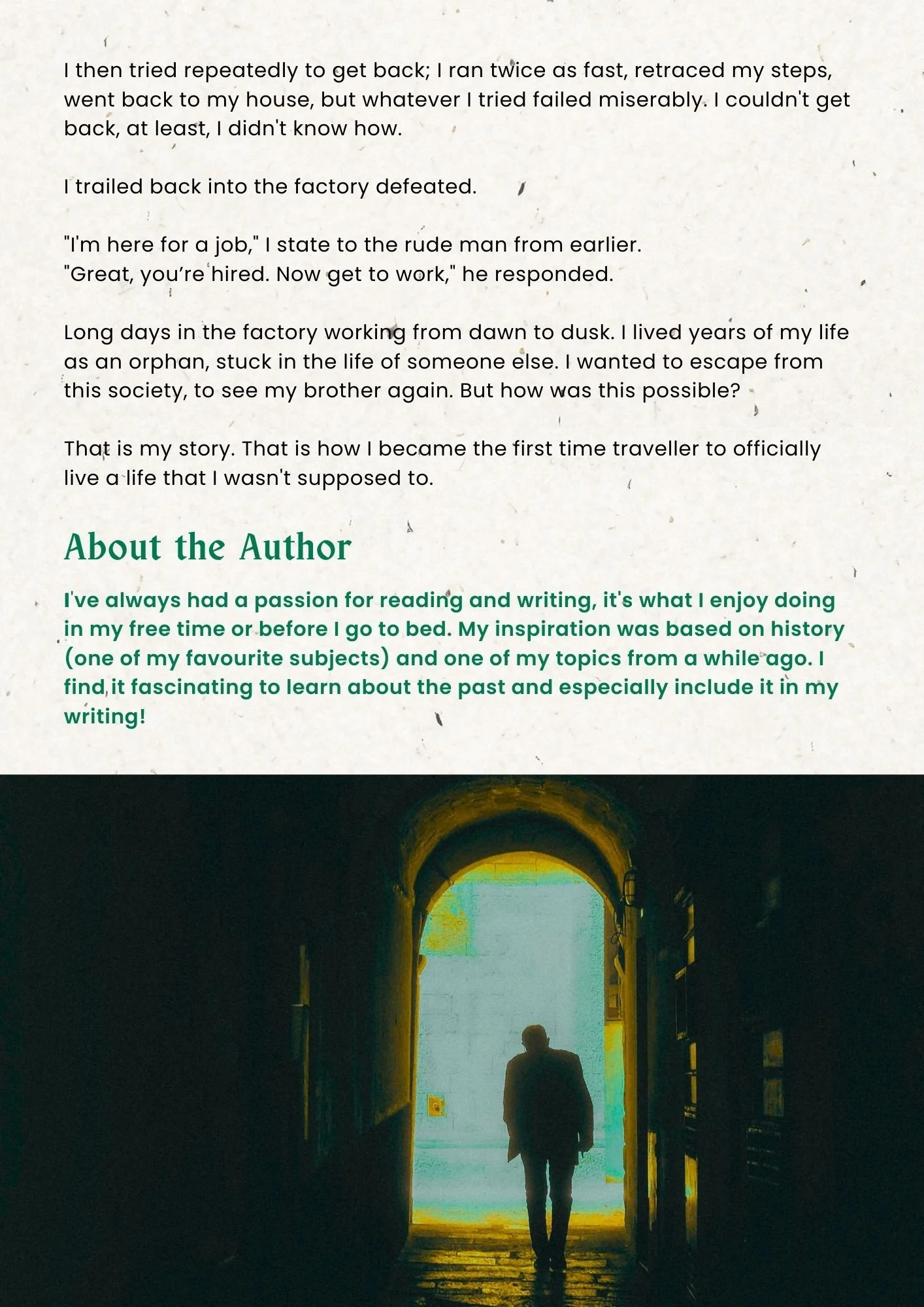 I then tried repeatedly to get back; I ran twice as fast, retraced my steps, went back to my house, but whatever I tried failed miserably. I couldn't get back, at least, I didn't know how.

I trailed back into the factory defeated.

"I'm here for a job," I state to the rude man from earlier.
"Great, you're hired. Now get to work," he responded.

Long days in the factory working from dawn to dusk. I lived years of my life as an orphan, stuck in the life of someone else. I wanted to escape from this society, to see my brother again. But how was this possible?

That is my story. That is how I became the first time traveller to officially live a life that I wasn't supposed to.

About the Author

I've always had a passion for reading and writing, it's what I enjoy doing in my free time or before I go to bed. My inspiration was based on history (one of my favourite subjects) and one of my topics from a while ago. I find it fascinating to learn about the past and especially include it in my writing!